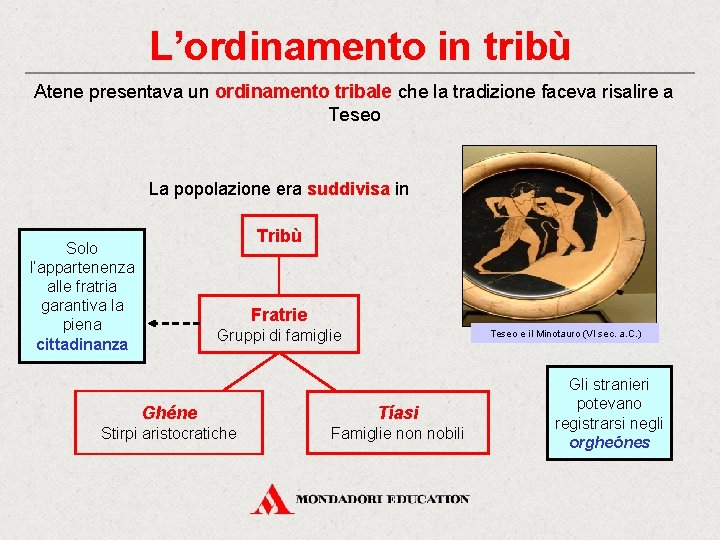 L'ordinamento in tribù

Atene presentava un ordinamento tribale che la tradizione faceva risalire a Teseo

La popolazione era suddivisa in

Solo l'appartenenza alle fratria garantiva la piena cittadinanza

Tribù

Fratrie
Gruppi di famiglie

Ghéne
Stirpi aristocratiche

Tíasi
Famiglie non nobili

Teseo e il Minotauro (VI sec. a.C.)

Gli stranieri potevano registrarsi negli orgheónes

MONDADORI EDUCATION